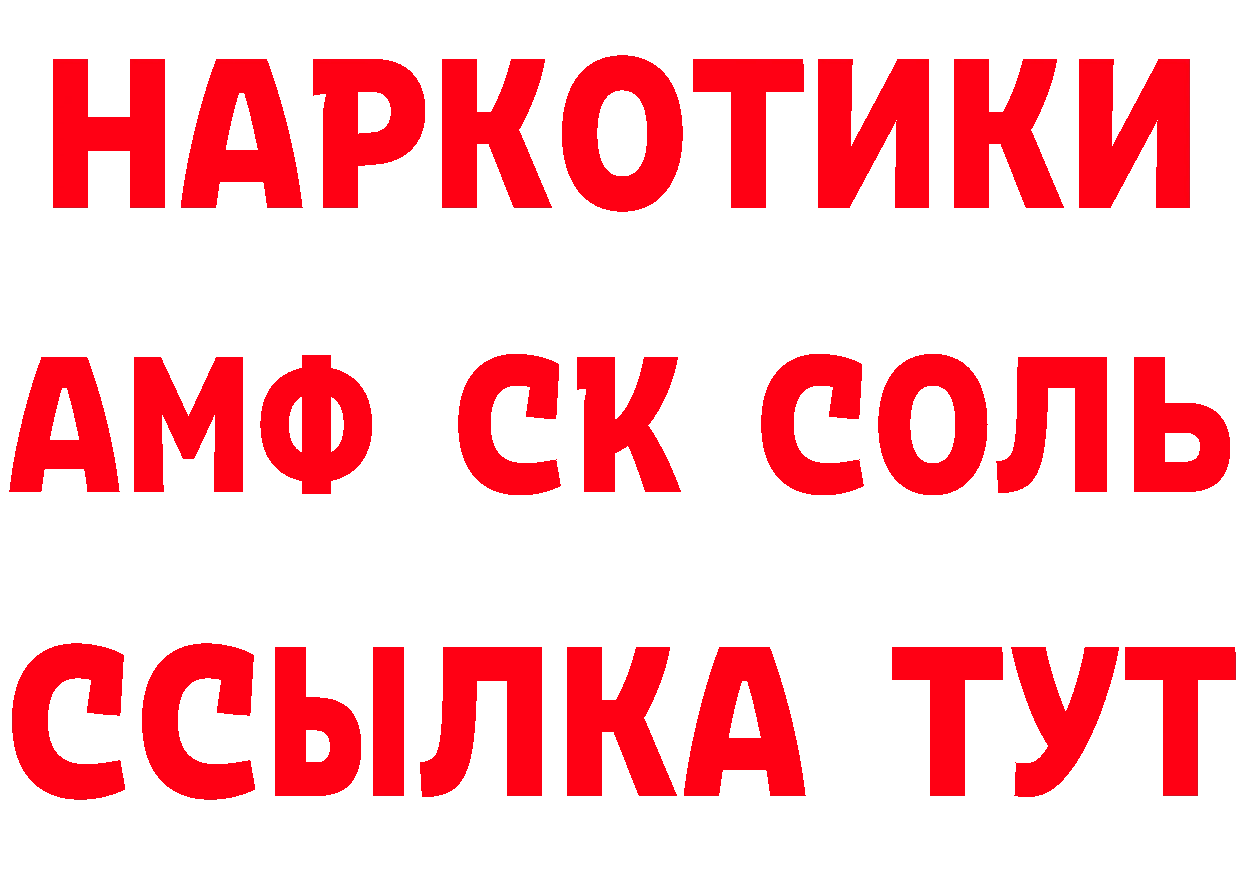 НАРКОТИКИ

АМФ СК СОЛЬ

ССЫЛКА ТУТ